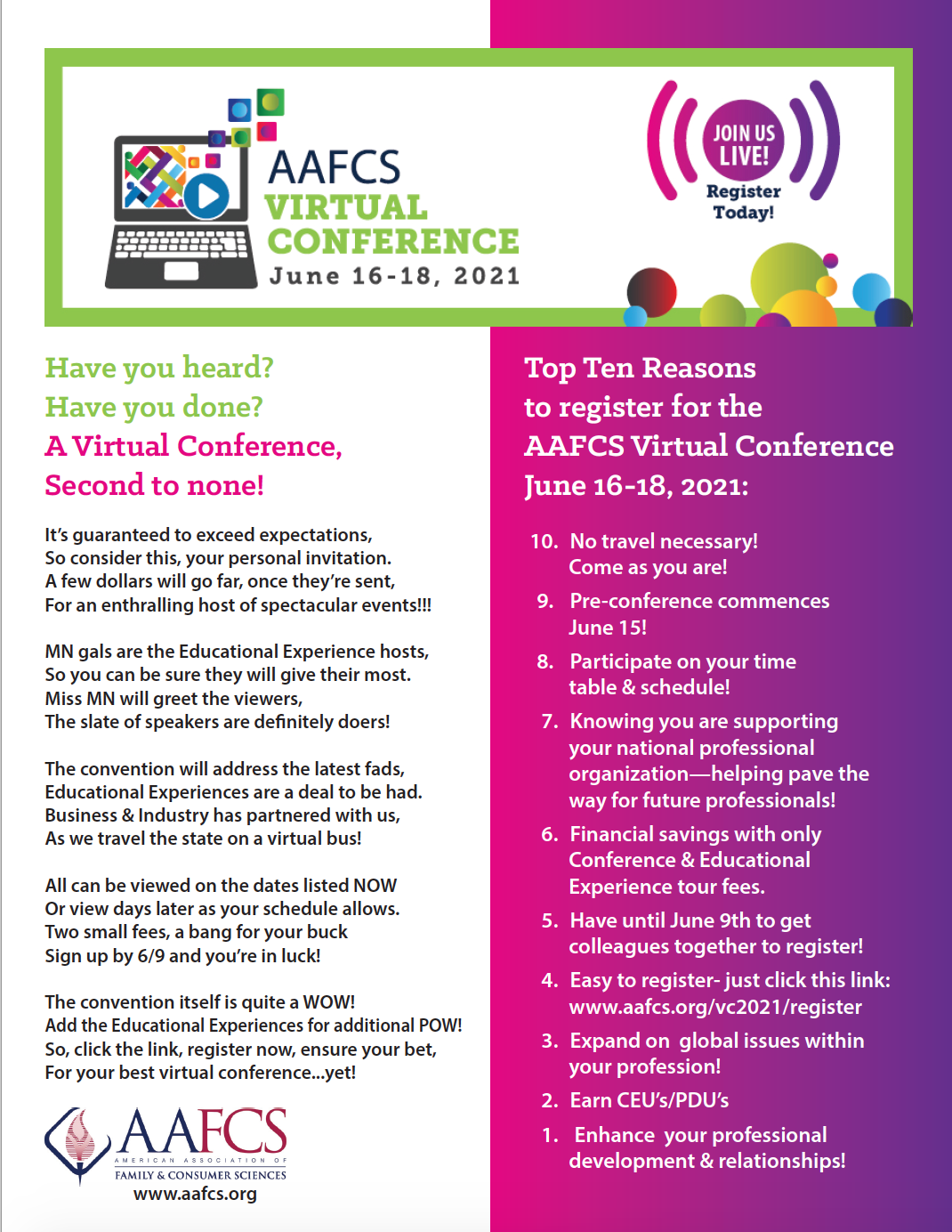 AAFCS VIRTUAL CONFERENCE
June 16-18, 2021

JOIN US LIVE!
Register Today!

Have you heard?
Have you done?
A Virtual Conference,
Second to none!

It's guaranteed to exceed expectations,
So consider this, your personal invitation.
A few dollars will go far, once they're sent,
For an enthralling host of spectacular events!!!

MN gals are the Educational Experience hosts,
So you can be sure they will give their most.
Miss MN will greet the viewers,
The slate of speakers are definitely doers!

The convention will address the latest fads,
Educational Experiences are a deal to be had.
Business & Industry has partnered with us,
As we travel the state on a virtual bus!

All can be viewed on the dates listed NOW
Or view days later as your schedule allows.
Two small fees, a bang for your buck
Sign up by 6/9 and you're in luck!

The convention itself is quite a WOW!
Add the Educational Experiences for additional POW!
So, click the link, register now, ensure your bet,
For your best virtual conference...yet!

AAFCS
AMERICAN ASSOCIATION OF FAMILY & CONSUMER SCIENCES
www.aafcs.org

Top Ten Reasons to register for the AAFCS Virtual Conference June 16-18, 2021:

10. No travel necessary! Come as you are!
9. Pre-conference commences June 15!
8. Participate on your time table & schedule!
7. Knowing you are supporting your national professional organization—helping pave the way for future professionals!
6. Financial savings with only Conference & Educational Experience tour fees.
5. Have until June 9th to get colleagues together to register!
4. Easy to register- just click this link: www.aafcs.org/vc2021/register
3. Expand on global issues within your profession!
2. Earn CEU's/PDU's
1. Enhance your professional development & relationships!